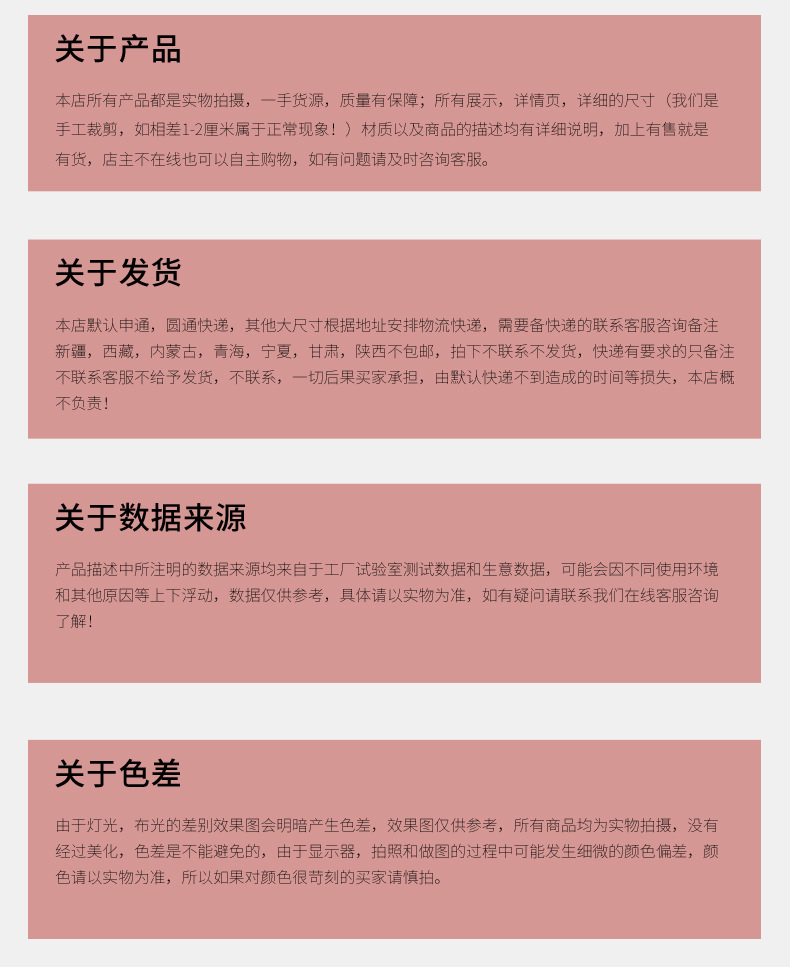 关于产品

本店所有产品都是实物拍摄，一手货源，质量有保障；所有展示，详情页，详细的尺寸（我们是手工裁剪，如相差1-2厘米属于正常现象！）材质以及商品的描述均有详细说明，加上有售就是有货，店主不在线也可以自主购物，如有问题请及时咨询客服。

关于发货

本店默认申通，圆通快递，其他大尺寸根据地址安排物流快递，需要备快递的联系客服咨询备注新疆，西藏，内蒙古，青海，宁夏，甘肃，陕西不包邮，拍下不联系不发货，快递有要求的只备注不联系客服不给予发货，不联系，一切后果买家承担，由默认快递不到造成的时间等损失，本店概不负责！

关于数据来源

产品描述中所注明的数据来源均来自于工厂试验室测试数据和生意数据，可能会因不同使用环境和其他原因等上下浮动，数据仅供参考，具体请以实物为准，如有疑问请联系我们在线客服咨询了解！

关于色差

由于灯光，布光的差别效果图会明暗产生色差，效果图仅供参考，所有商品均为实物拍摄，没有经过美化，色差是不能避免的，由于显示器，拍照和做图的过程中可能发生细微的颜色偏差，颜色请以实物为准，所以如果对颜色很苛刻的买家请慎拍。